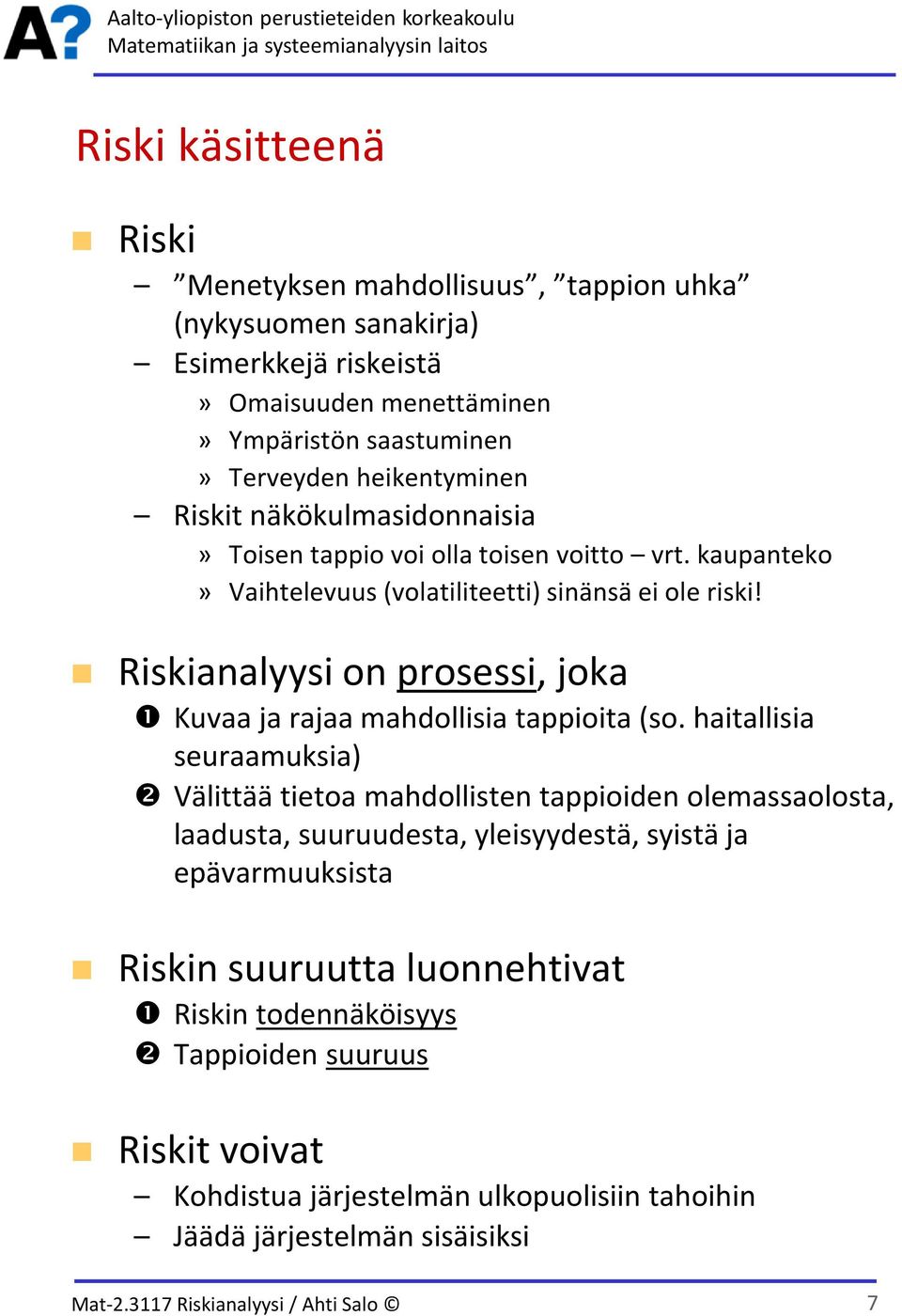 A?
Aalto-yliopiston perustieteiden korkeakoulu
Matematiikan ja systeemianalyysin laitos

Riski käsitteenä

Riski
– ”Menetyksen mahdollisuus”, ”tappion uhka” (nykysuomen sanakirja)
– Esimerkkejä riskeistä
» Omaisuuden menettäminen
» Ympäristön saastuminen
» Terveyden heikentyminen
– Riskit näkökulmasidonnaisia
» Toisen tappio voi olla toisen voitto – vrt. kaupanteko
» Vaihtelevuus (volatiliteetti) sinänsä ei ole riski!

Riskianalyysi on prosessi, joka
❶ Kuvaa ja rajaa mahdollisia tappioita (so. haitallisia seuraamuksia)
❷ Välittää tietoa mahdollisten tappioiden olemassaolosta, laadusta, suuruudesta, yleisyydestä, syistä ja epävarmuuksista

Riskin suuruutta luonnehtivat
❶ Riskin todennäköisyys
❷ Tappioiden suuruus

Riskit voivat
– Kohdistua järjestelmän ulkopuolisiin tahoihin
– Jäädä järjestelmän sisäisiksi

Mat-2.3117 Riskianalyysi / Ahti Salo ©
7